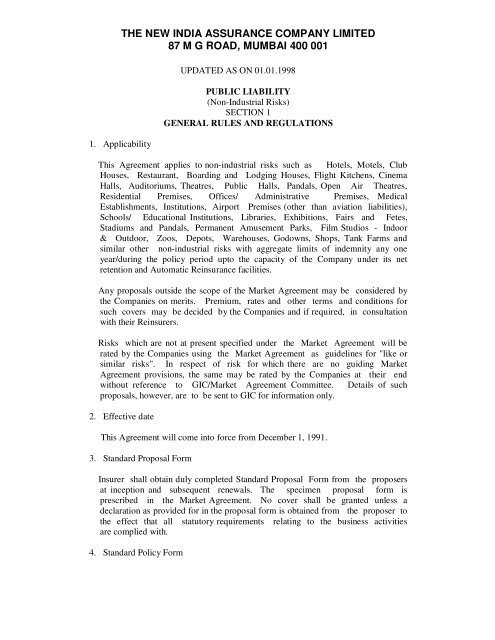 THE NEW INDIA ASSURANCE COMPANY LIMITED
87 M G ROAD, MUMBAI 400 001

UPDATED AS ON 01.01.1998

PUBLIC LIABILITY
(Non-Industrial Risks)
SECTION 1
GENERAL RULES AND REGULATIONS

1. Applicability

This Agreement applies to non-industrial risks such as Hotels, Motels, Club Houses, Restaurant, Boarding and Lodging Houses, Flight Kitchens, Cinema Halls, Auditoriums, Theatres, Public Halls, Pandals, Open Air Theatres, Residential Premises, Offices/ Administrative Premises, Medical Establishments, Institutions, Airport Premises (other than aviation liabilities), Schools/ Educational Institutions, Libraries, Exhibitions, Fairs and Fetes, Stadiums and Pandals, Permanent Amusement Parks, Film Studios - Indoor & Outdoor, Zoos, Depots, Warehouses, Godowns, Shops, Tank Farms and similar other non-industrial risks with aggregate limits of indemnity any one year/during the policy period upto the capacity of the Company under its net retention and Automatic Reinsurance facilities.

Any proposals outside the scope of the Market Agreement may be considered by the Companies on merits. Premium, rates and other terms and conditions for such covers may be decided by the Companies and if required, in consultation with their Reinsurers.

Risks which are not at present specified under the Market Agreement will be rated by the Companies using the Market Agreement as guidelines for "like or similar risks". In respect of risk for which there are no guiding Market Agreement provisions, the same may be rated by the Companies at their end without reference to GIC/Market Agreement Committee. Details of such proposals, however, are to be sent to GIC for information only.

2. Effective date

This Agreement will come into force from December 1, 1991.

3. Standard Proposal Form

Insurer shall obtain duly completed Standard Proposal Form from the proposers at inception and subsequent renewals. The specimen proposal form is prescribed in the Market Agreement. No cover shall be granted unless a declaration as provided for in the proposal form is obtained from the proposer to the effect that all statutory requirements relating to the business activities are complied with.

4. Standard Policy Form